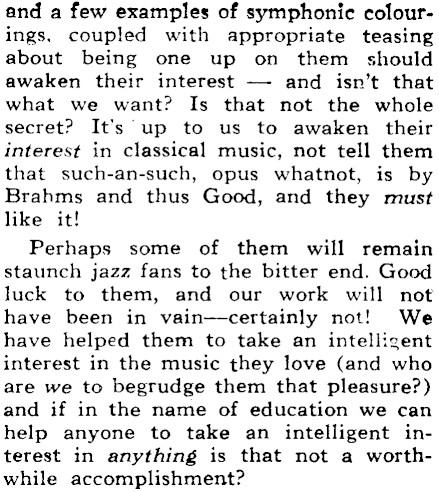 and a few examples of symphonic colourings, coupled with appropriate teasing about being one up on them should awaken their interest — and isn't that what we want? Is that not the whole secret? It's up to us to awaken their interest in classical music, not tell them that such-an-such, opus whatnot, is by Brahms and thus Good, and they must like it!

Perhaps some of them will remain staunch jazz fans to the bitter end. Good luck to them, and our work will not have been in vain—certainly not! We have helped them to take an intelligent interest in the music they love (and who are we to begrudge them that pleasure?) and if in the name of education we can help anyone to take an intelligent interest in anything is that not a worthwhile accomplishment?